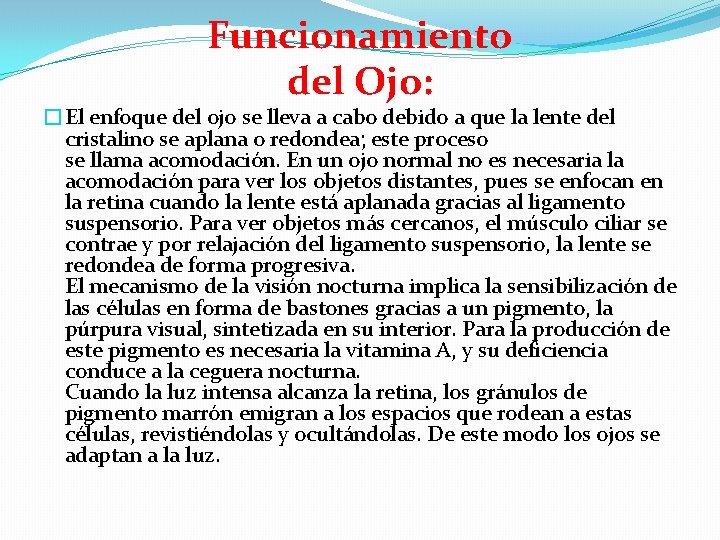 Funcionamiento del Ojo:

El enfoque del ojo se lleva a cabo debido a que la lente del cristalino se aplana o redondea; este proceso se llama acomodación. En un ojo normal no es necesaria la acomodación para ver los objetos distantes, pues se enfocan en la retina cuando la lente está aplanada gracias al ligamento suspensorio. Para ver objetos más cercanos, el músculo ciliar se contrae y por relajación del ligamento suspensorio, la lente se redondea de forma progresiva.
El mecanismo de la visión nocturna implica la sensibilización de las células en forma de bastones gracias a un pigmento, la púrpura visual, sintetizada en su interior. Para la producción de este pigmento es necesaria la vitamina A, y su deficiencia conduce a la ceguera nocturna.
Cuando la luz intensa alcanza la retina, los gránulos de pigmento marrón emigran a los espacios que rodean a estas células, revistiéndolas y ocultándolas. De este modo los ojos se adaptan a la luz.